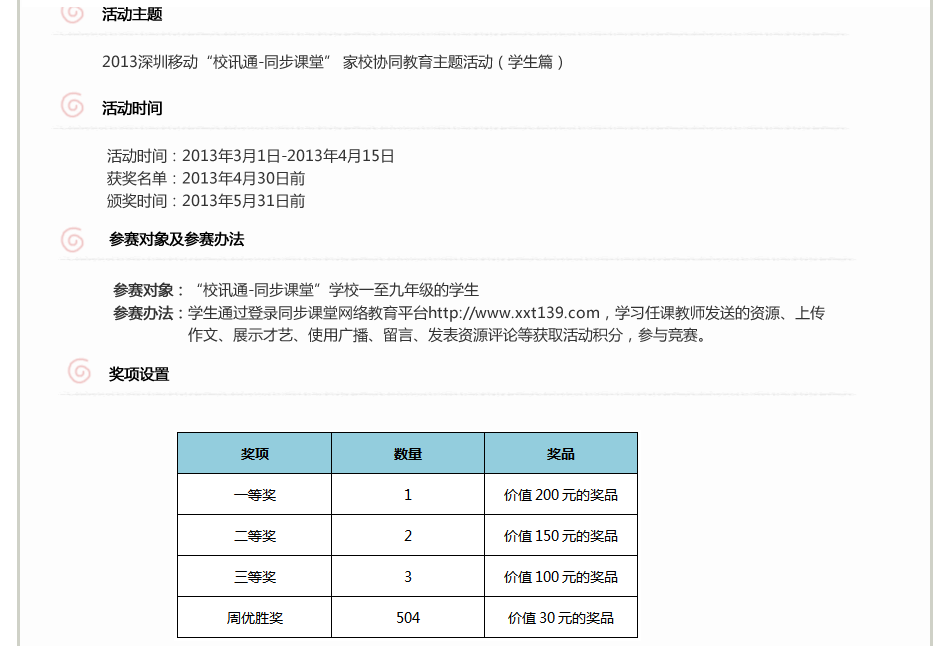 活动主题

2013深圳移动“校讯通-同步课堂”家校协同教育主题活动（学生篇）

活动时间

活动时间：2013年3月1日-2013年4月15日
获奖名单：2013年4月30日前
颁奖时间：2013年5月31日前

参赛对象及参赛办法

参赛对象：“校讯通-同步课堂”学校一至九年级的学生
参赛办法：学生通过登录同步课堂网络教育平台http://www.xxt139.com，学习任课教师发送的资源、上传作文、展示才艺、使用广播、留言、发表资源评论等获取活动积分，参与竞赛。

奖项设置

| 奖项 | 数量 | 奖品 |
|---|---|---|
| 一等奖 | 1 | 价值200元的奖品 |
| 二等奖 | 2 | 价值150元的奖品 |
| 三等奖 | 3 | 价值100元的奖品 |
| 周优胜奖 | 504 | 价值30元的奖品 |